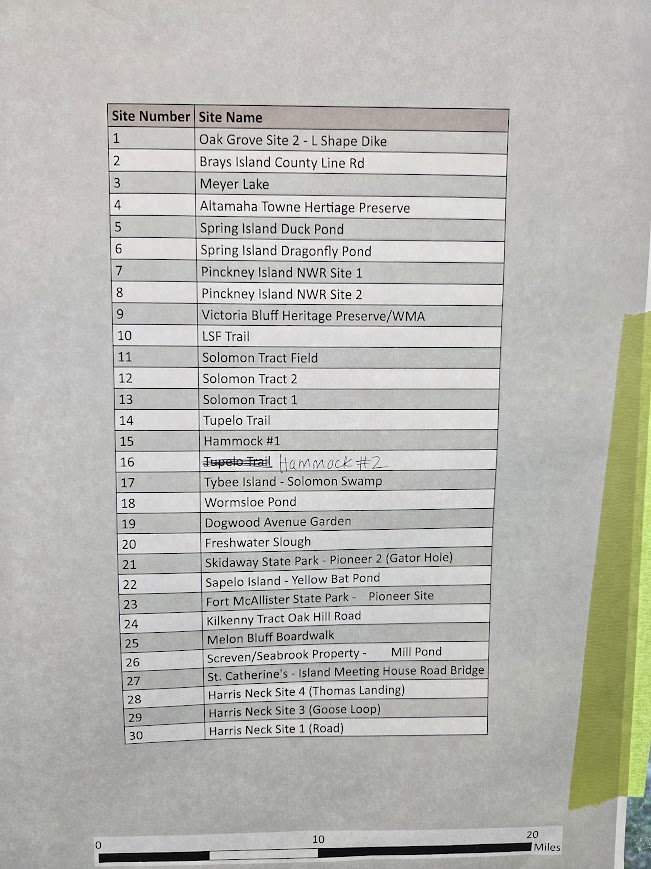 | Site Number | Site Name |
|---|---|
| 1 | Oak Grove Site 2 - L Shape Dike |
| 2 | Brays Island County Line Rd |
| 3 | Meyer Lake |
| 4 | Altamaha Towne Hertiage Preserve |
| 5 | Spring Island Duck Pond |
| 6 | Spring Island Dragonfly Pond |
| 7 | Pinckney Island NWR Site 1 |
| 8 | Pinckney Island NWR Site 2 |
| 9 | Victoria Bluff Heritage Preserve/WMA |
| 10 | LSF Trail |
| 11 | Solomon Tract Field |
| 12 | Solomon Tract 2 |
| 13 | Solomon Tract 1 |
| 14 | Tupelo Trail |
| 15 | Hammock #1 |
| 16 | Tupelo Trail Hammock #2 |
| 17 | Tybee Island - Solomon Swamp |
| 18 | Wormsloe Pond |
| 19 | Dogwood Avenue Garden |
| 20 | Freshwater Slough |
| 21 | Skidaway State Park - Pioneer 2 (Gator Hole) |
| 22 | Sapelo Island - Yellow Bat Pond |
| 23 | Fort McAllister State Park - Pioneer Site |
| 24 | Kilkenny Tract Oak Hill Road |
| 25 | Melon Bluff Boardwalk |
| 26 | Screven/Seabrook Property - Mill Pond |
| 27 | St. Catherine's - Island Meeting House Road Bridge |
| 28 | Harris Neck Site 4 (Thomas Landing) |
| 29 | Harris Neck Site 3 (Goose Loop) |
| 30 | Harris Neck Site 1 (Road) |

0 10 20 Miles